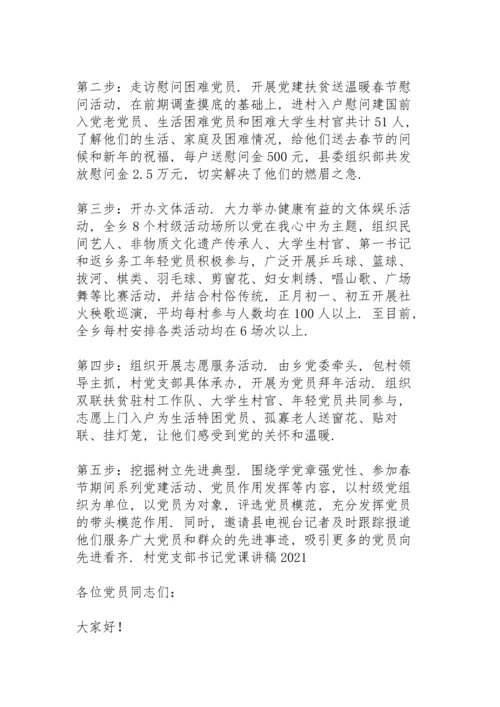 第二步：走访慰问困难党员．开展党建扶贫送温暖春节慰问活动，在前期调查摸底的基础上，进村入户慰问建国前入党老党员、生活困难党员和困难大学生村官共计51人，了解他们的生活、家庭及困难情况，给他们送去春节的问候和新年的祝福，每户送慰问金500元，县委组织部共发放慰问金2.5万元，切实解决了他们的燃眉之急．

第三步：开办文体活动．大力举办健康有益的文体娱乐活动，全乡8个村级活动场所以党在我心中为主题，组织民间艺人、非物质文化遗产传承人、大学生村官、第一书记和返乡务工年轻党员积极参与，广泛开展乒乓球、篮球、拔河、棋类、羽毛球、剪窗花、妇女刺绣、唱山歌、广场舞等比赛活动，并结合村俗传统，正月初一、初五开展社火秧歌巡演，平均每村参与人数均在100人以上．至目前，全乡每村安排各类活动均在6场次以上．

第四步：组织开展志愿服务活动．由乡党委牵头，包村领导主抓，村党支部具体承办，开展为党员拜年活动．组织双联扶贫驻村工作队、大学生村官、年轻党员共同参与，志愿上门入户为生活特困党员、孤寡老人送窗花、贴对联、挂灯笼，让他们感受到党的关怀和温暖．

第五步：挖掘树立先进典型．围绕学党章强党性、参加春节期间系列党建活动、党员作用发挥等内容，以村级党组织为单位，以党员为对象，评选党员模范，充分发挥党员的带头模范作用．同时，邀请县电视台记者及时跟踪报道他们服务广大党员和群众的先进事迹，吸引更多的党员向先进看齐．村党支部书记党课讲稿2021

各位党员同志们：

大家好！